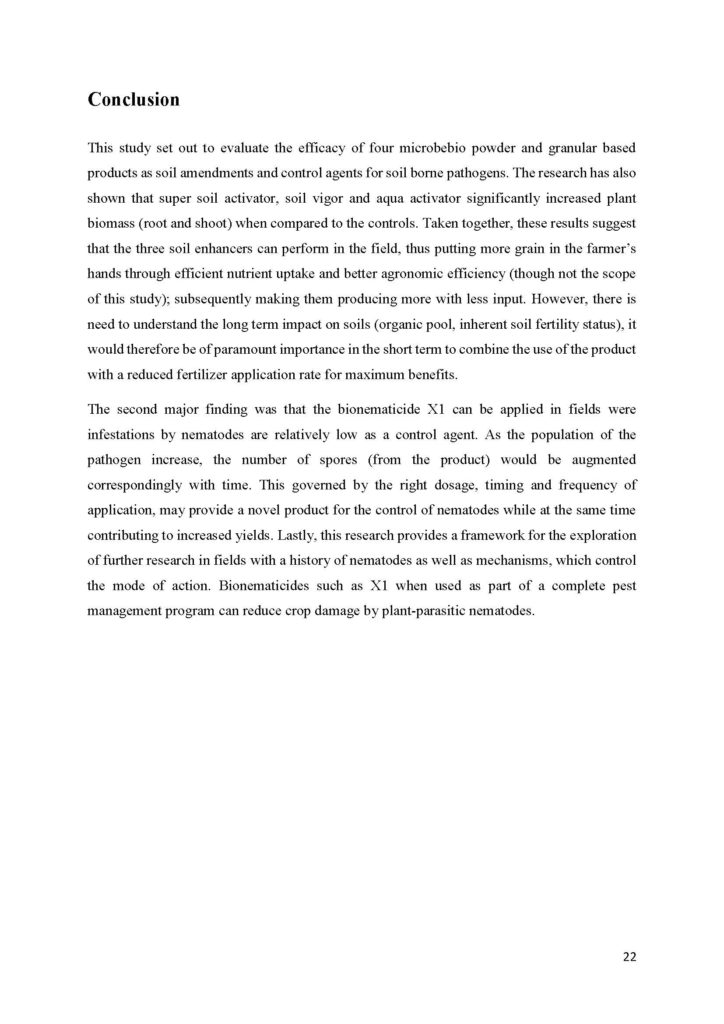 Conclusion

This study set out to evaluate the efficacy of four microbebio powder and granular based products as soil amendments and control agents for soil borne pathogens. The research has also shown that super soil activator, soil vigor and aqua activator significantly increased plant biomass (root and shoot) when compared to the controls. Taken together, these results suggest that the three soil enhancers can perform in the field, thus putting more grain in the farmer's hands through efficient nutrient uptake and better agronomic efficiency (though not the scope of this study); subsequently making them producing more with less input. However, there is need to understand the long term impact on soils (organic pool, inherent soil fertility status), it would therefore be of paramount importance in the short term to combine the use of the product with a reduced fertilizer application rate for maximum benefits.

The second major finding was that the bionematicide X1 can be applied in fields were infestations by nematodes are relatively low as a control agent. As the population of the pathogen increase, the number of spores (from the product) would be augmented correspondingly with time. This governed by the right dosage, timing and frequency of application, may provide a novel product for the control of nematodes while at the same time contributing to increased yields. Lastly, this research provides a framework for the exploration of further research in fields with a history of nematodes as well as mechanisms, which control the mode of action. Bionematicides such as X1 when used as part of a complete pest management program can reduce crop damage by plant-parasitic nematodes.

22